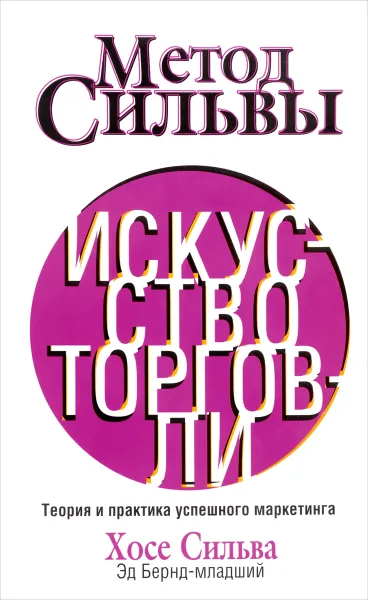 Метод Сильвы

ИСКУССТВО ТОРГОВЛИ

Теория и практика успешного маркетинга

Хосе Сильва
Эд Бернд-младший